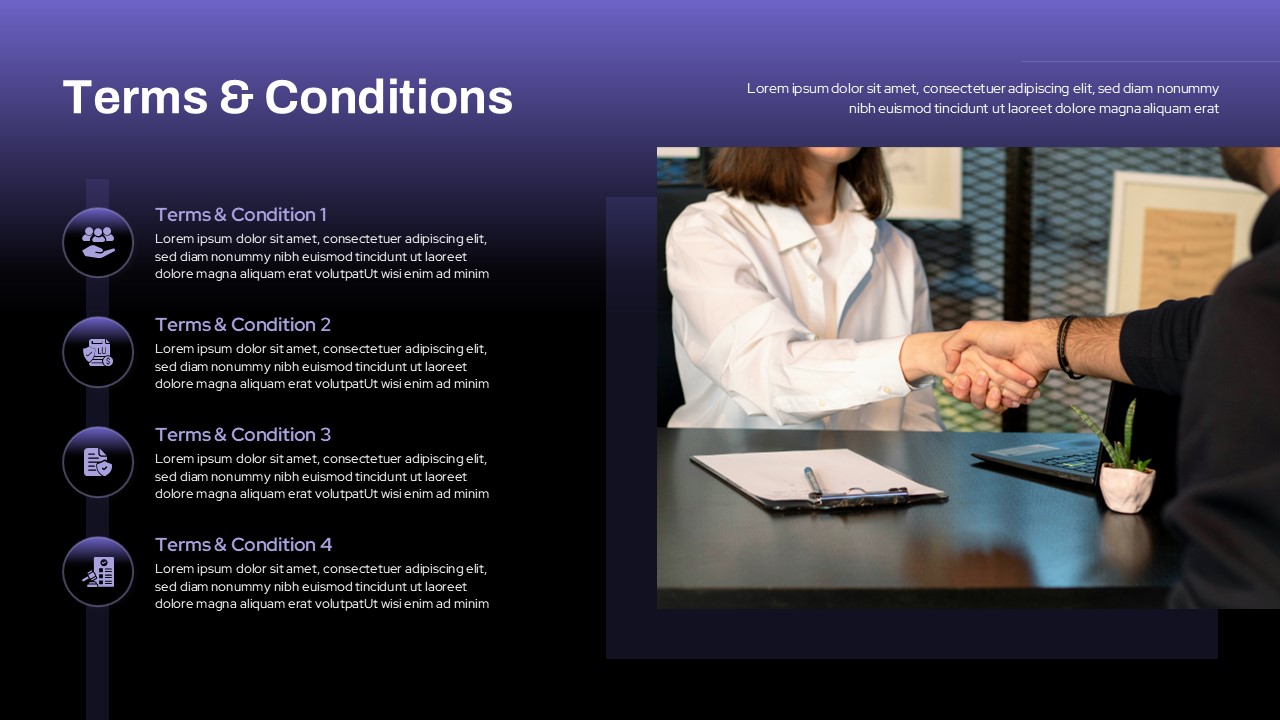 Terms & Conditions

Lorem ipsum dolor sit amet, consectetuer adipiscing elit, sed diam nonummy nibh euismod tincidunt ut laoreet dolore magna aliquam erat

Terms & Condition 1
Lorem ipsum dolor sit amet, consectetuer adipiscing elit, sed diam nonummy nibh euismod tincidunt ut laoreet dolore magna aliquam erat volutpatUt wisi enim ad minim

Terms & Condition 2
Lorem ipsum dolor sit amet, consectetuer adipiscing elit, sed diam nonummy nibh euismod tincidunt ut laoreet dolore magna aliquam erat volutpatUt wisi enim ad minim

Terms & Condition 3
Lorem ipsum dolor sit amet, consectetuer adipiscing elit, sed diam nonummy nibh euismod tincidunt ut laoreet dolore magna aliquam erat volutpatUt wisi enim ad minim

Terms & Condition 4
Lorem ipsum dolor sit amet, consectetuer adipiscing elit, sed diam nonummy nibh euismod tincidunt ut laoreet dolore magna aliquam erat volutpatUt wisi enim ad minim